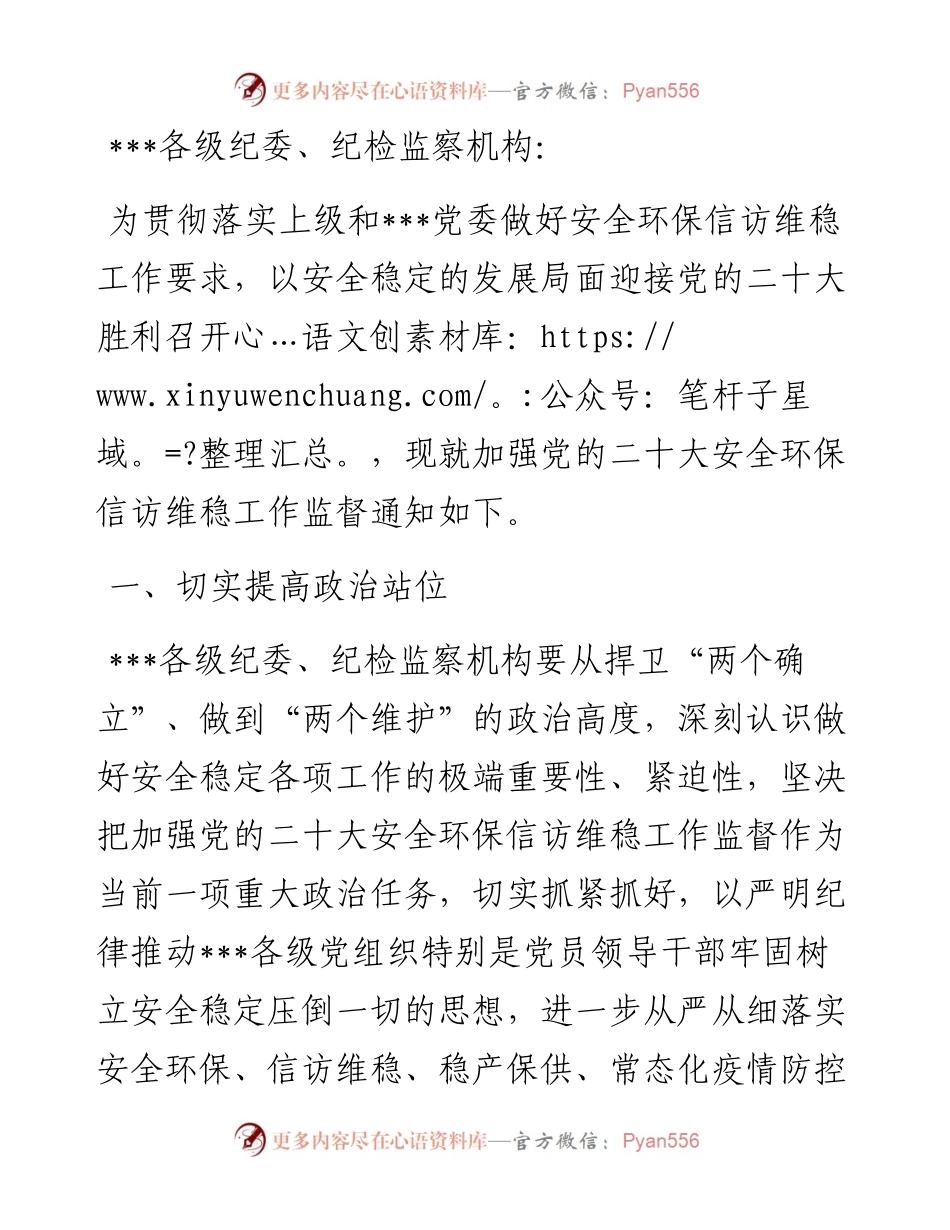 更多内容尽在心语资料库—官方微信：Pyan556

***各级纪委、纪检监察机构:

为贯彻落实上级和***党委做好安全环保信访维稳工作要求，以安全稳定的发展局面迎接党的二十大胜利召开心…语文创素材库: https://www.xinyuwenchuang.com/。:公众号: 笔杆子星域。=?整理汇总。，现就加强党的二十大安全环保信访维稳工作监督通知如下。

一、切实提高政治站位

***各级纪委、纪检监察机构要从捍卫“两个确立”、做到“两个维护”的政治高度，深刻认识做好安全稳定各项工作的极端重要性、紧迫性，坚决把加强党的二十大安全环保信访维稳工作监督作为当前一项重大政治任务，切实抓紧抓好，以严明纪律推动***各级党组织特别是党员领导干部牢固树立安全稳定压倒一切的思想，进一步从严从细落实安全环保、信访维稳、稳产保供、常态化疫情防控

更多内容尽在心语资料库—官方微信：Pyan556